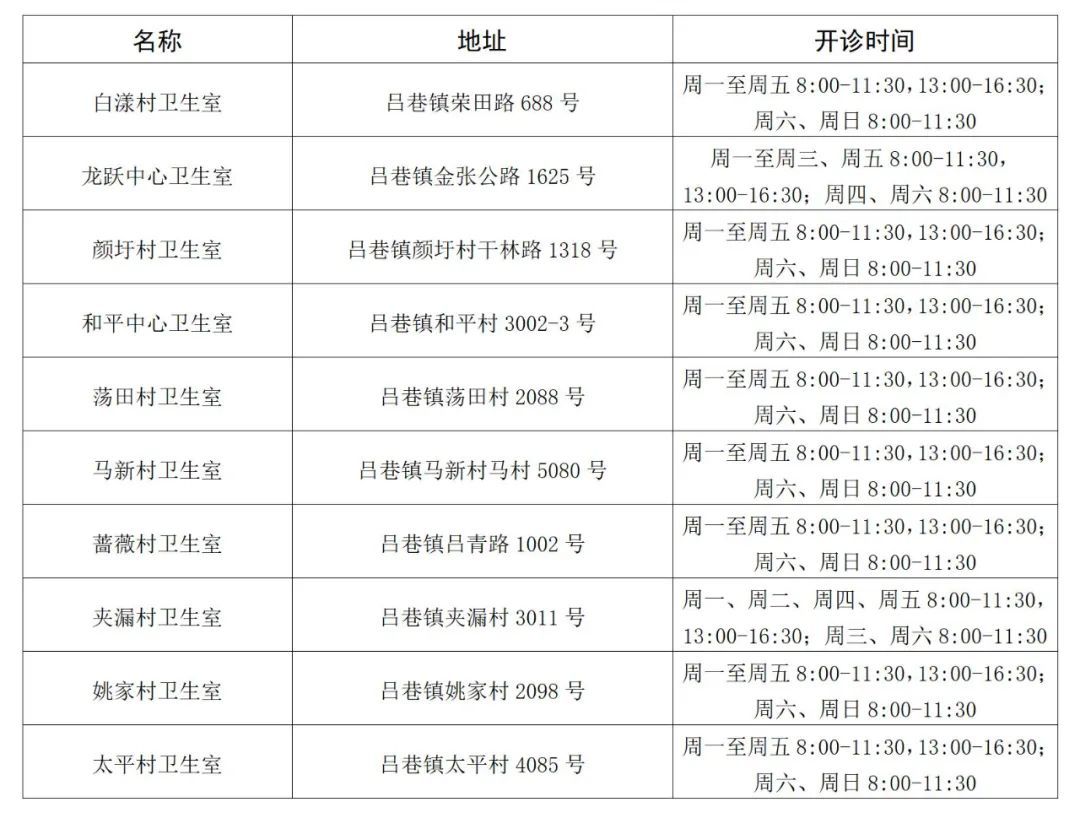 | 名称 | 地址 | 开诊时间 |
|---|---|---|
| 白漾村卫生室 | 吕巷镇荣田路 688 号 | 周一至周五 8:00-11:30，13:00-16:30；周六、周日 8:00-11:30 |
| 龙跃中心卫生室 | 吕巷镇金张公路 1625 号 | 周一至周三、周五 8:00-11:30，13:00-16:30；周四、周六 8:00-11:30 |
| 颜圩村卫生室 | 吕巷镇颜圩村干林路 1318 号 | 周一至周五 8:00-11:30，13:00-16:30；周六、周日 8:00-11:30 |
| 和平中心卫生室 | 吕巷镇和平村 3002-3 号 | 周一至周五 8:00-11:30，13:00-16:30；周六、周日 8:00-11:30 |
| 荡田村卫生室 | 吕巷镇荡田村 2088 号 | 周一至周五 8:00-11:30，13:00-16:30；周六、周日 8:00-11:30 |
| 马新村卫生室 | 吕巷镇马新村马村 5080 号 | 周一至周五 8:00-11:30，13:00-16:30；周六、周日 8:00-11:30 |
| 蔷薇村卫生室 | 吕巷镇吕青路 1002 号 | 周一至周五 8:00-11:30，13:00-16:30；周六、周日 8:00-11:30 |
| 夹漏村卫生室 | 吕巷镇夹漏村 3011 号 | 周一、周二、周四、周五 8:00-11:30，13:00-16:30；周三、周六 8:00-11:30 |
| 姚家村卫生室 | 吕巷镇姚家村 2098 号 | 周一至周五 8:00-11:30，13:00-16:30；周六、周日 8:00-11:30 |
| 太平村卫生室 | 吕巷镇太平村 4085 号 | 周一至周五 8:00-11:30，13:00-16:30；周六、周日 8:00-11:30 |